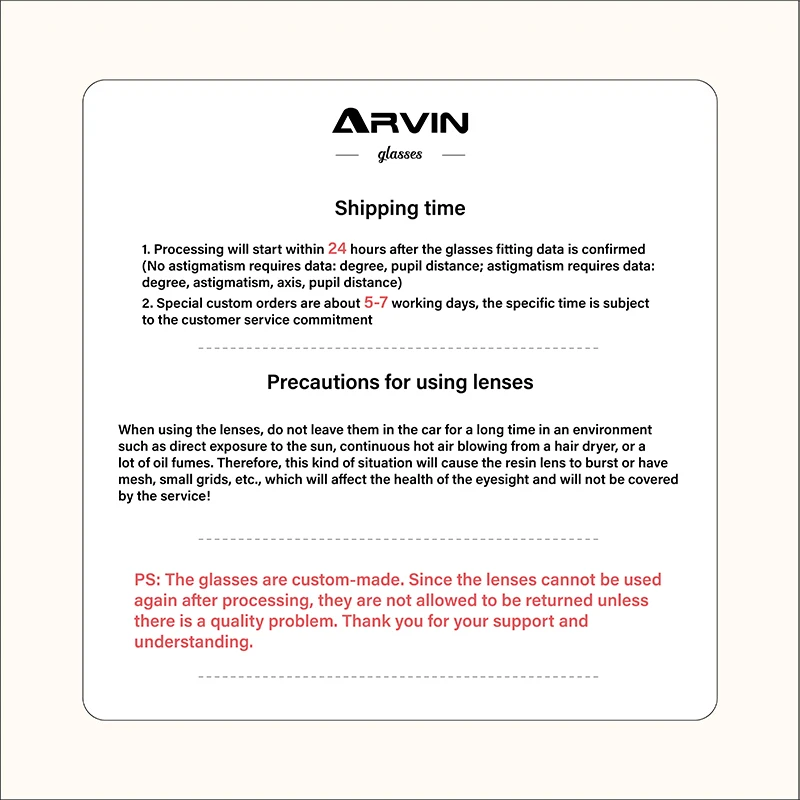 ARVIN

glasses

Shipping time

1. Processing will start within 24 hours after the glasses fitting data is confirmed (No astigmatism requires data: degree, pupil distance; astigmatism requires data: degree, astigmatism, axis, pupil distance)

2. Special custom orders are about 5-7 working days, the specific time is subject to the customer service commitment

Precautions for using lenses

When using the lenses, do not leave them in the car for a long time in an environment such as direct exposure to the sun, continuous hot air blowing from a hair dryer, or a lot of oil fumes. Therefore, this kind of situation will cause the resin lens to burst or have mesh, small grids, etc., which will affect the health of the eyesight and will not be covered by the service!

PS: The glasses are custom-made. Since the lenses cannot be used again after processing, they are not allowed to be returned unless there is a quality problem. Thank you for your support and understanding.